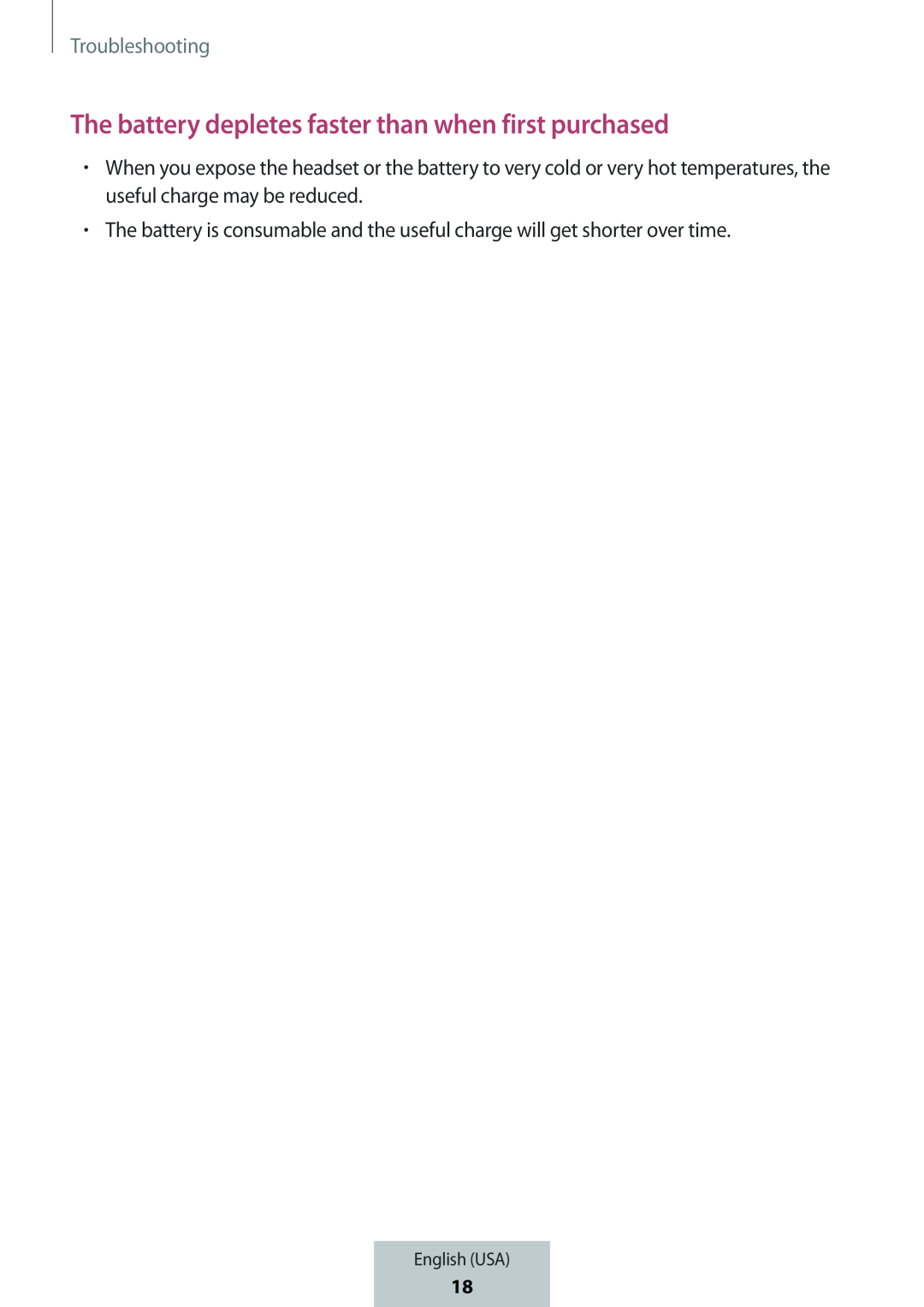 Troubleshooting

The battery depletes faster than when first purchased

• When you expose the headset or the battery to very cold or very hot temperatures, the useful charge may be reduced.

• The battery is consumable and the useful charge will get shorter over time.

English (USA)
18